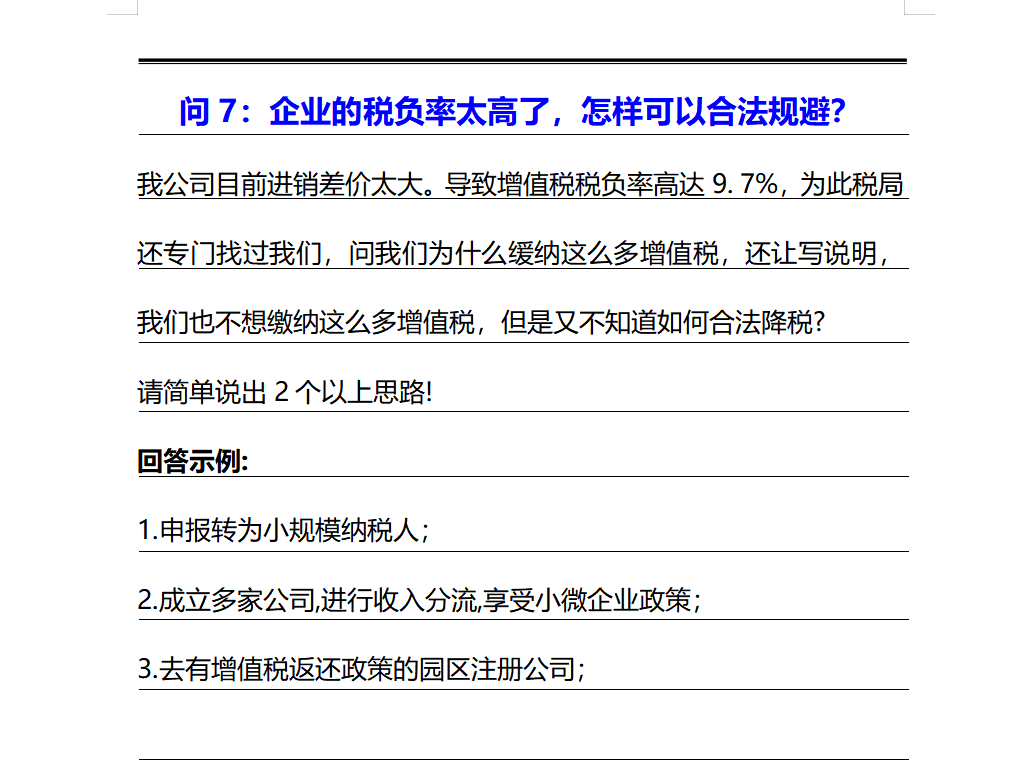 问7：企业的税负率太高了，怎样可以合法规避?

我公司目前进销差价太大。导致增值税税负率高达9.7%，为此税局还专门找过我们，问我们为什么缓纳这么多增值税，还让写说明，我们也不想缴纳这么多增值税，但是又不知道如何合法降税?

请简单说出2个以上思路!

回答示例:

1.申报转为小规模纳税人；

2.成立多家公司,进行收入分流,享受小微企业政策；

3.去有增值税返还政策的园区注册公司；